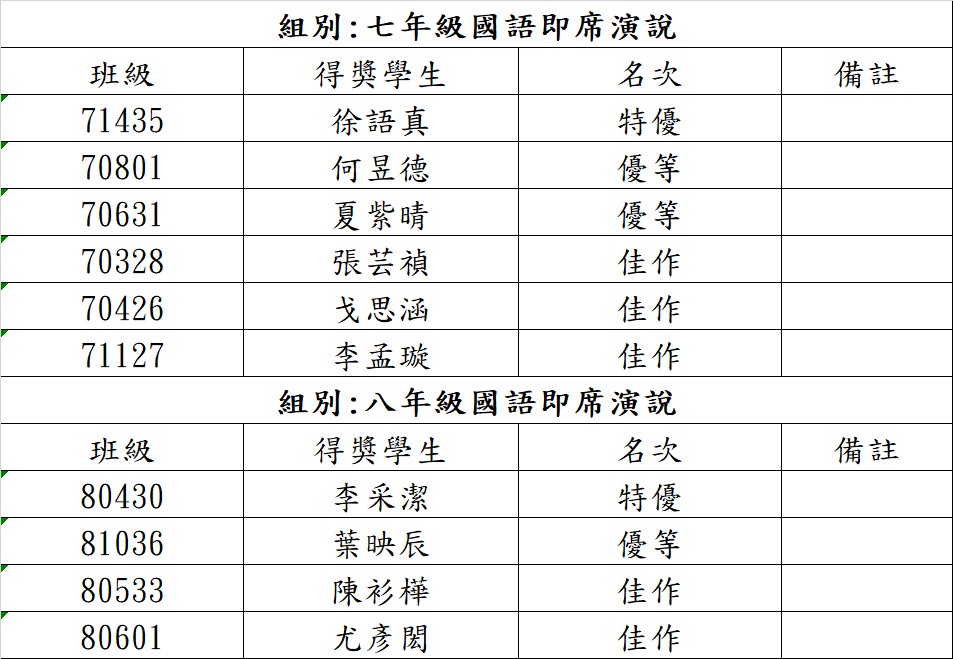 組別:七年級國語即席演說

| 班級 | 得獎學生 | 名次 | 備註 |
|---|---|---|---|
| 71435 | 徐語真 | 特優 | |
| 70801 | 何昱德 | 優等 | |
| 70631 | 夏紫晴 | 優等 | |
| 70328 | 張芸禎 | 佳作 | |
| 70426 | 戈思涵 | 佳作 | |
| 71127 | 李孟璇 | 佳作 | |

組別:八年級國語即席演說

| 班級 | 得獎學生 | 名次 | 備註 |
|---|---|---|---|
| 80430 | 李采潔 | 特優 | |
| 81036 | 葉映辰 | 優等 | |
| 80533 | 陳衫樺 | 佳作 | |
| 80601 | 尤彥閎 | 佳作 | |